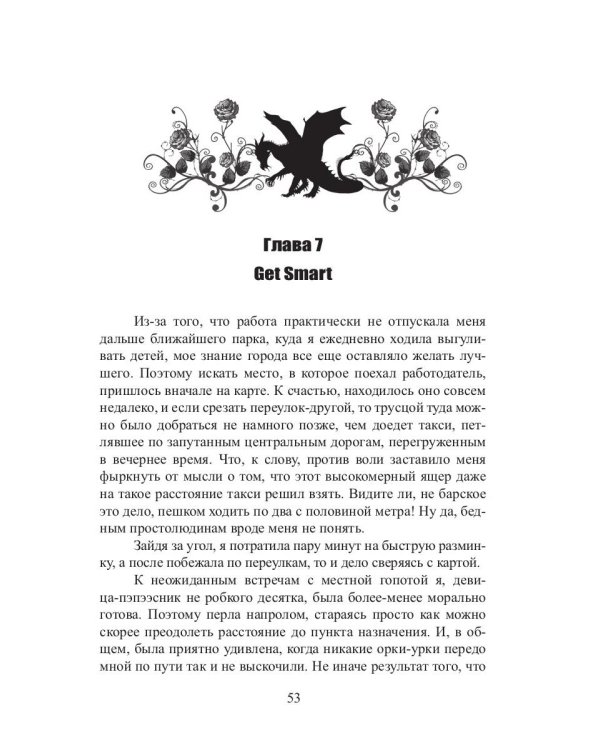 Глава 7
Get Smart

Из-за того, что работа практически не отпускала меня дальше ближайшего парка, куда я ежедневно ходила выгуливать детей, мое знание города все еще оставляло желать лучшего. Поэтому искать место, в которое поехал работодатель, пришлось вначале на карте. К счастью, находилось оно совсем недалеко, и если срезать переулок-другой, то трусцой туда можно было добраться не намного позже, чем доедет такси, петлявшее по запутанным центральным дорогам, перегруженным в вечернее время. Что, к слову, против воли заставило меня фыркнуть от мысли о том, что этот высокомерный ящер даже на такое расстояние такси решил взять. Видите ли, не барское это дело, пешком ходить по два с половиной метра! Ну да, бедным простолюдинам вроде меня не понять.

Зайдя за угол, я потратила пару минут на быструю разминку, а после побежала по переулкам, то и дело сверяясь с картой.

К неожиданным встречам с местной гопотой я, девица-пэпээсник не робкого десятка, была более-менее морально готова. Поэтому перла напролом, стараясь просто как можно скорее преодолеть расстояние до пункта назначения. И, в общем, была приятно удивлена, когда никакие орки-урки передо мной по пути так и не выскочили. Не иначе результат того, что

53